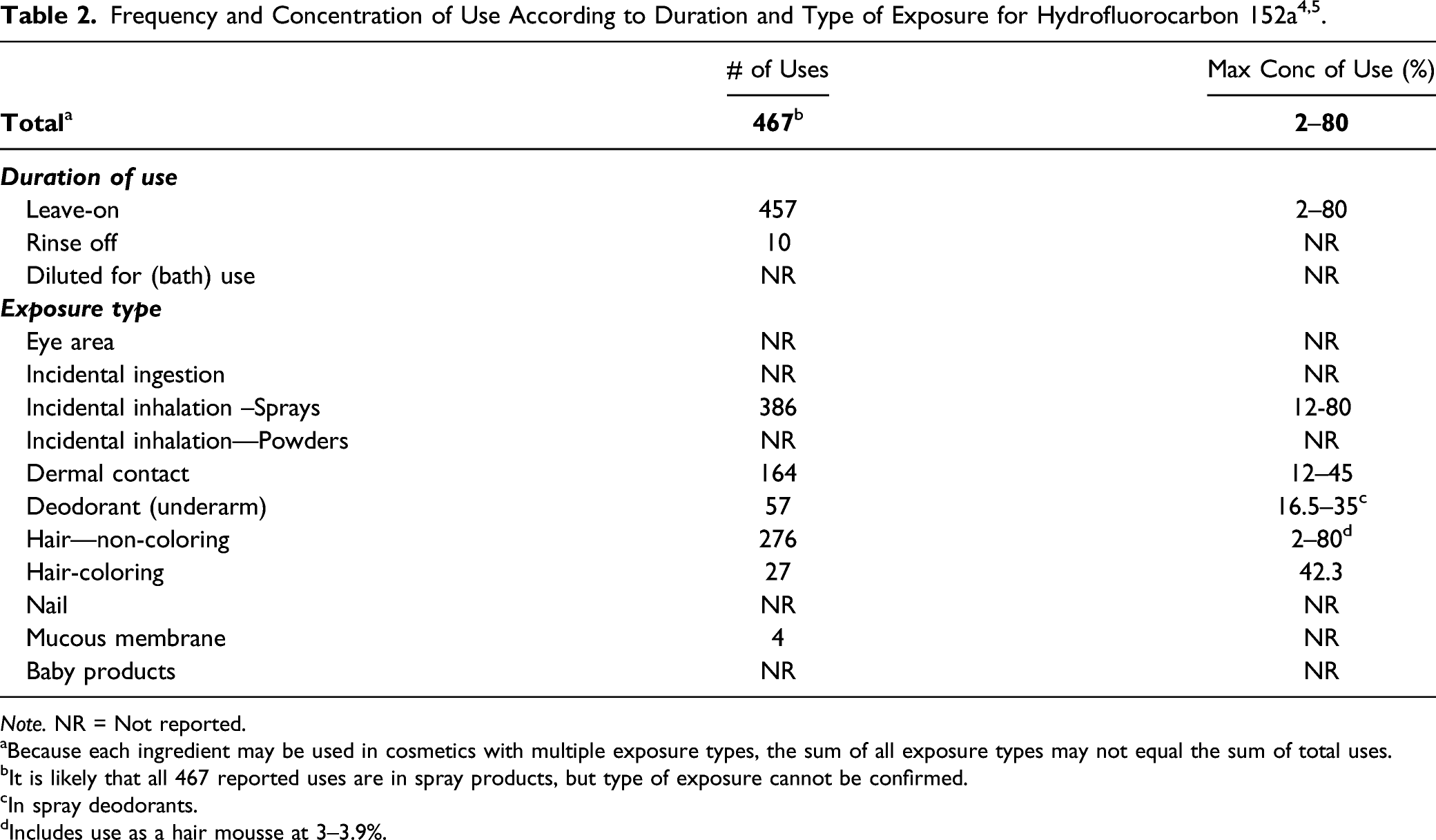 Table 2. Frequency and Concentration of Use According to Duration and Type of Exposure for Hydrofluorocarbon 152a$^{4,5}$.

|  | # of Uses | Max Conc of Use (%) |
|---|---|---|
| Total$^{a}$ | 467$^{b}$ | 2–80 |
| Duration of use |  |  |
| Leave-on | 457 | 2–80 |
| Rinse off | 10 | NR |
| Diluted for (bath) use | NR | NR |
| Exposure type |  |  |
| Eye area | NR | NR |
| Incidental ingestion | NR | NR |
| Incidental inhalation –Sprays | 386 | 12-80 |
| Incidental inhalation—Powders | NR | NR |
| Dermal contact | 164 | 12–45 |
| Deodorant (underarm) | 57 | 16.5–35$^{c}$ |
| Hair—non-coloring | 276 | 2–80$^{d}$ |
| Hair-coloring | 27 | 42.3 |
| Nail | NR | NR |
| Mucous membrane | 4 | NR |
| Baby products | NR | NR |

Note. NR = Not reported.
$^{a}$Because each ingredient may be used in cosmetics with multiple exposure types, the sum of all exposure types may not equal the sum of total uses.
$^{b}$It is likely that all 467 reported uses are in spray products, but type of exposure cannot be confirmed.
$^{c}$In spray deodorants.
$^{d}$Includes use as a hair mousse at 3–3.9%.